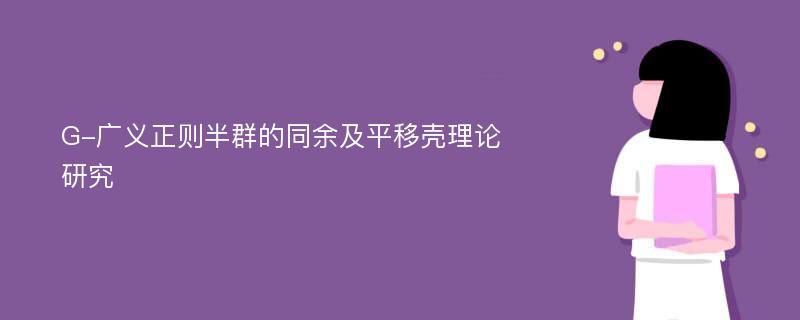 G-广义正则半群的同余及平移壳理论研究